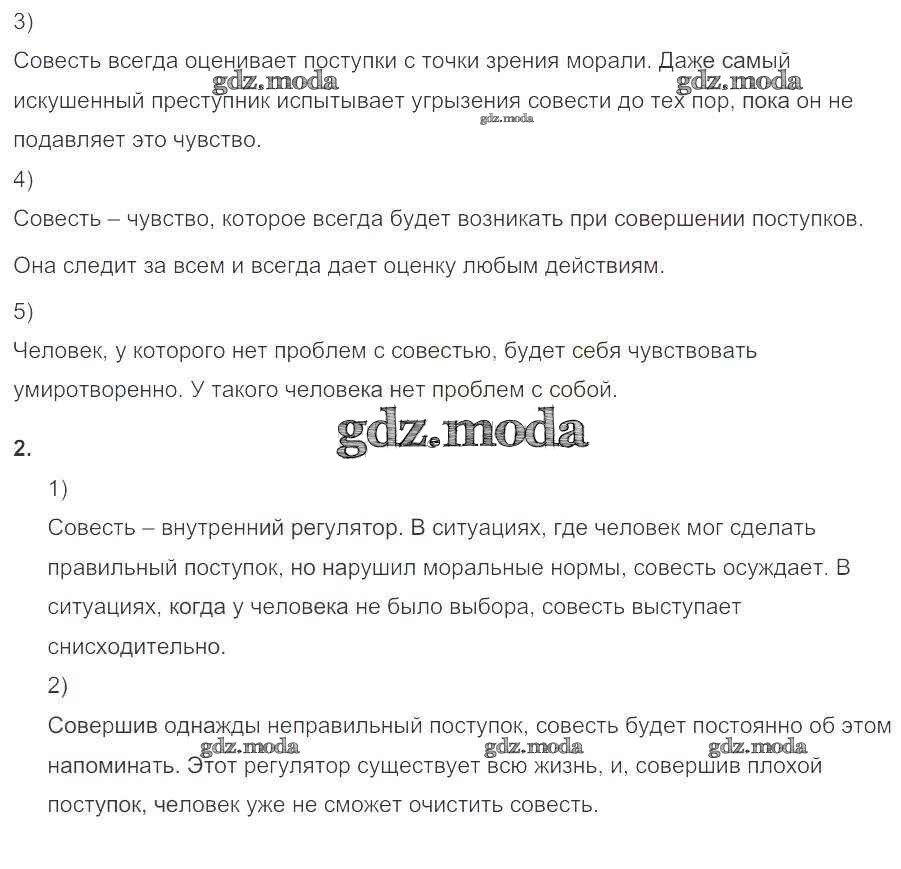 3)
Совесть всегда оценивает поступки с точки зрения морали. Даже самый искушенный преступник испытывает угрызения совести до тех пор, пока он не подавляет это чувство.
gdz.moda gdz.moda gdz.moda
4)
Совесть – чувство, которое всегда будет возникать при совершении поступков.

Она следит за всем и всегда дает оценку любым действиям.

5)
Человек, у которого нет проблем с совестью, будет себя чувствовать умиротворенно. У такого человека нет проблем с собой.

gdz.moda

2.

1)
Совесть – внутренний регулятор. В ситуациях, где человек мог сделать правильный поступок, но нарушил моральные нормы, совесть осуждает. В ситуациях, когда у человека не было выбора, совесть выступает снисходительно.
2)
Совершив однажды неправильный поступок, совесть будет постоянно об этом напоминать. Этот регулятор существует всю жизнь, и, совершив плохой поступок, человек уже не сможет очистить совесть.
gdz.moda gdz.moda gdz.moda